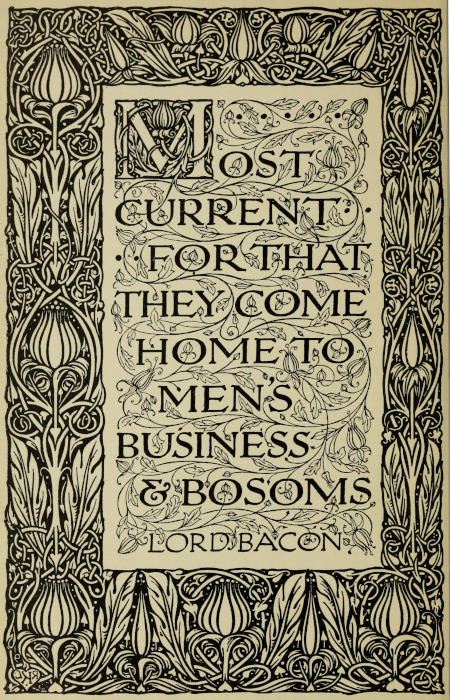 MOST CURRENT FOR THAT THEY COME HOME TO MEN'S BUSINESS & BOSOMS

LORD BACON